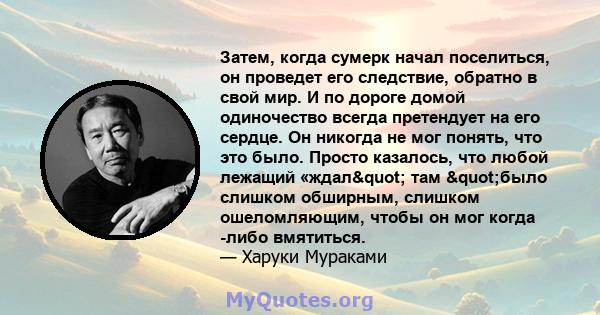 Затем, когда сумерк начал поселиться, он проведет его следствие, обратно в свой мир. И по дороге домой одиночество всегда претендует на его сердце. Он никогда не мог понять, что это было. Просто казалось, что любой лежащий «ждал&quot; там &quot;было слишком обширным, слишком ошеломляющим, чтобы он мог когда -либо вмятиться.
— Харуки Мураками

MyQuotes.org